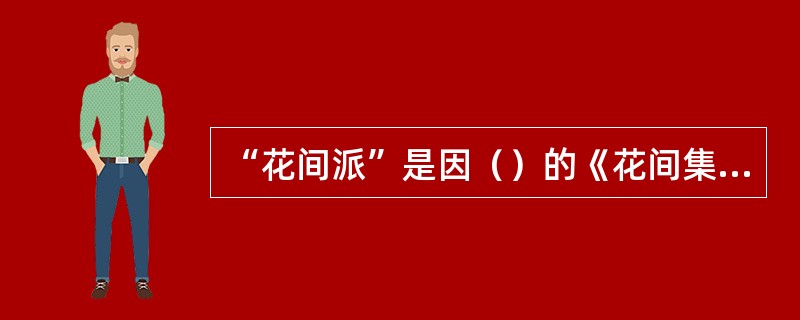 “花间派”是因（）的《花间集...